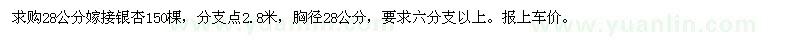 求购28公分嫁接银杏150棵，分支点2.8米，胸径28公分，要求六分支以上。报上车价。

www.yuanlin.com